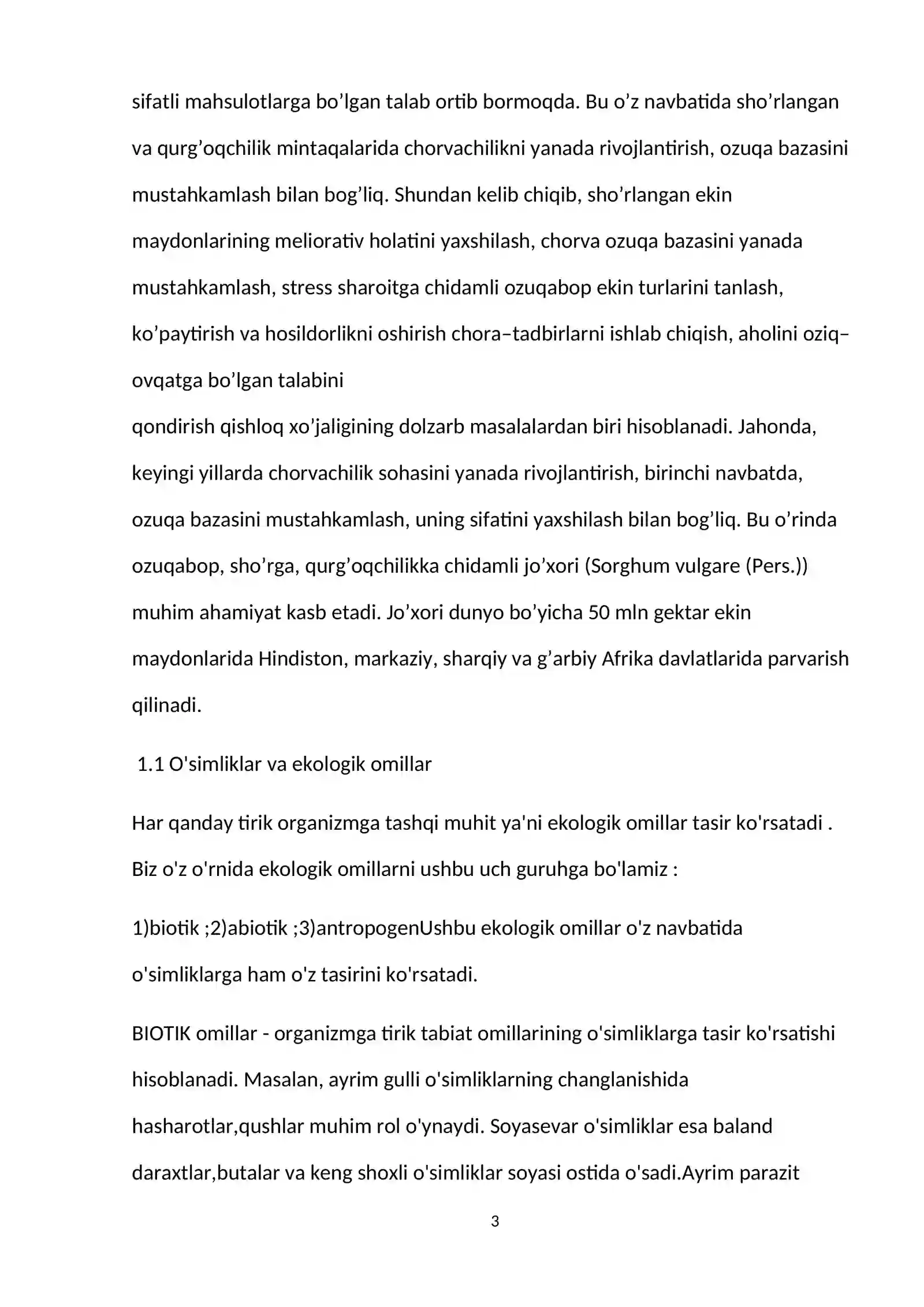 sifatli mahsulotlarga bo'lgan talab ortib bormoqda. Bu o'z navbatida sho'rlangan va qurg'oqchilik mintaqalarida chorvachilikni yanada rivojlantirish, ozuqa bazasini mustahkamlash bilan bog'liq. Shundan kelib chiqib, sho'rlangan ekin maydonlarining meliorativ holatini yaxshilash, chorva ozuqa bazasini yanada mustahkamlash, stress sharoitga chidamli ozuqabop ekin turlarini tanlash, ko'paytirish va hosildorlikni oshirish chora–tadbirlarni ishlab chiqish, aholini oziq–ovqatga bo'lgan talabini

qondirish qishloq xo'jaligining dolzarb masalalardan biri hisoblanadi. Jahonda, keyingi yillarda chorvachilik sohasini yanada rivojlantirish, birinchi navbatda, ozuqa bazasini mustahkamlash, uning sifatini yaxshilash bilan bog'liq. Bu o'rinda ozuqabop, sho'rga, qurg'oqchilikka chidamli jo'xori (Sorghum vulgare (Pers.)) muhim ahamiyat kasb etadi. Jo'xori dunyo bo'yicha 50 mln gektar ekin maydonlarida Hindiston, markaziy, sharqiy va g'arbiy Afrika davlatlarida parvarish qilinadi.

1.1 O'simliklar va ekologik omillar

Har qanday tirik organizmga tashqi muhit ya'ni ekologik omillar tasir ko'rsatadi . Biz o'z o'rnida ekologik omillarni ushbu uch guruhga bo'lamiz :

1)biotik ;2)abiotik ;3)antropogenUshbu ekologik omillar o'z navbatida o'simliklarga ham o'z tasirini ko'rsatadi.

BIOTIK omillar - organizmga tirik tabiat omillarining o'simliklarga tasir ko'rsatishi hisoblanadi. Masalan, ayrim gulli o'simliklarning changlanishida hasharotlar,qushlar muhim rol o'ynaydi. Soyasevar o'simliklar esa baland daraxtlar,butalar va keng shoxli o'simliklar soyasi ostida o'sadi.Ayrim parazit

3